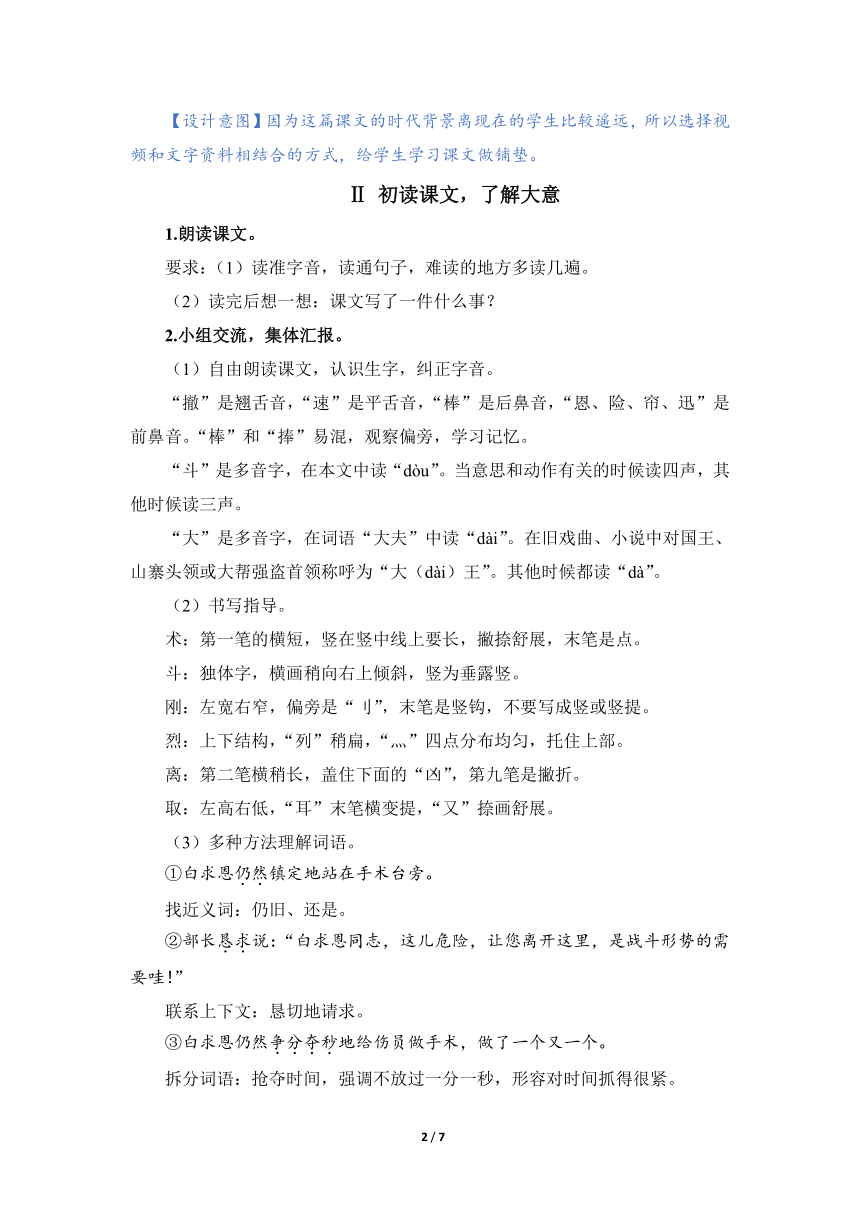 【设计意图】因为这篇课文的时代背景离现在的学生比较遥远，所以选择视频和文字资料相结合的方式，给学生学习课文做铺垫。

Ⅱ 初读课文，了解大意

1.朗读课文。

要求：（1）读准字音，读通句子，难读的地方多读几遍。

（2）读完后想一想：课文写了一件什么事？

2.小组交流，集体汇报。

（1）自由朗读课文，认识生字，纠正字音。

“撤”是翘舌音，“速”是平舌音，“棒”是后鼻音，“恩、险、帘、迅”是前鼻音。“棒”和“捧”易混，观察偏旁，学习记忆。

“斗”是多音字，在本文中读“dòu”。当意思和动作有关的时候读四声，其他时候读三声。

“大”是多音字，在词语“大夫”中读“dài”。在旧戏曲、小说中对国王、山寨头领或大帮强盗首领称呼为“大（dài）王”。其他时候都读“dà”。

（2）书写指导。

术：第一笔的横短，竖在竖中线上要长，撇捺舒展，末笔是点。

斗：独体字，横画稍向右上倾斜，竖为垂露竖。

刚：左宽右窄，偏旁是“刂”，末笔是竖钩，不要写成竖或竖提。

烈：上下结构，“列”稍扁，“灬”四点分布均匀，托住上部。

离：第二笔横稍长，盖住下面的“凶”，第九笔是撇折。

取：左高右低，“耳”末笔横变提，“又”捺画舒展。

（3）多种方法理解词语。

①白求恩仍然镇定地站在手术台旁。

找近义词：仍旧、还是。

②部长恳求说：“白求恩同志，这儿危险，让您离开这里，是战斗形势的需要哇！”

联系上下文：恳切地请求。

③白求恩仍然争分夺秒地给伤员做手术，做了一个又一个。

拆分词语：抢夺时间，强调不放过一分一秒，形容对时间抓得很紧。

2 / 7